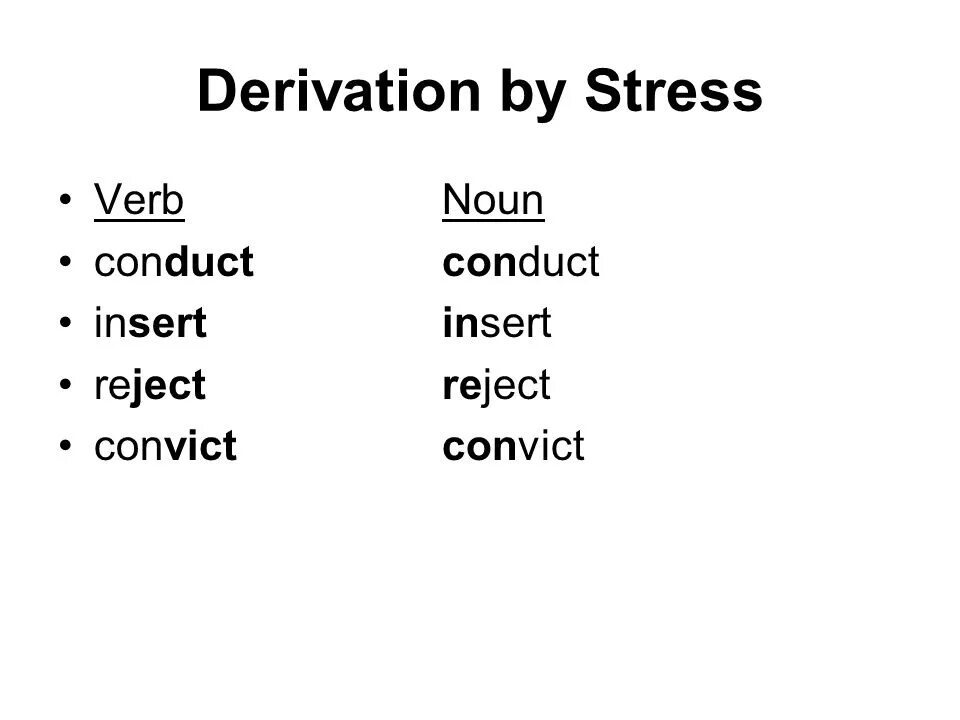 Derivation by Stress

• Verb Noun
• conduct conduct
• insert insert
• reject reject
• convict convict